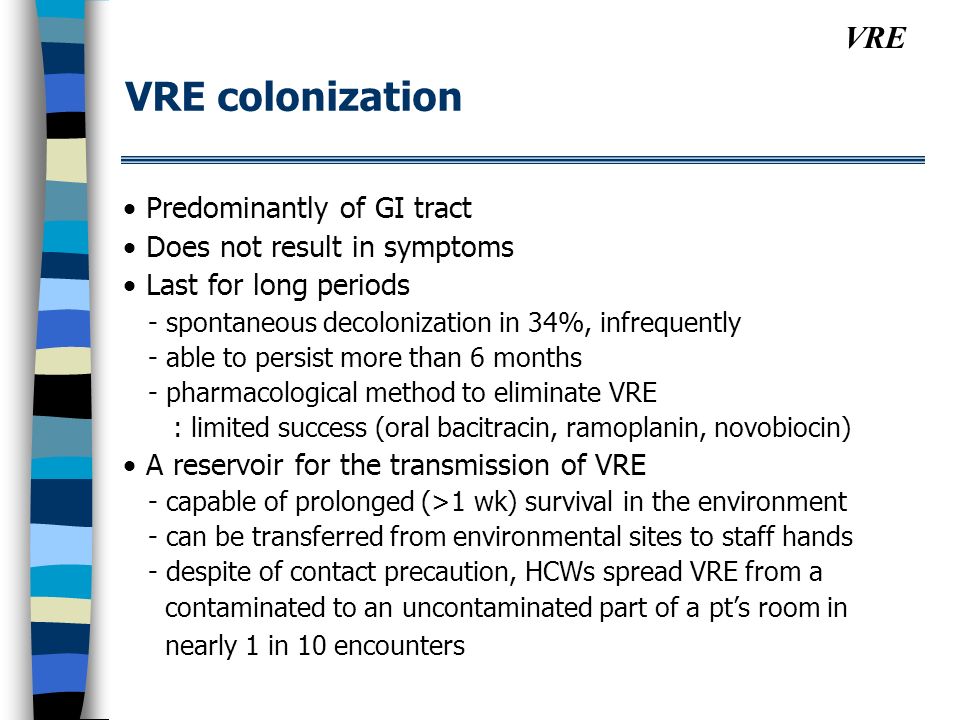 VRE

VRE colonization

• Predominantly of GI tract
• Does not result in symptoms
• Last for long periods
- spontaneous decolonization in 34%, infrequently
- able to persist more than 6 months
- pharmacological method to eliminate VRE
: limited success (oral bacitracin, ramoplanin, novobiocin)
• A reservoir for the transmission of VRE
- capable of prolonged (>1 wk) survival in the environment
- can be transferred from environmental sites to staff hands
- despite of contact precaution, HCWs spread VRE from a contaminated to an uncontaminated part of a pt's room in nearly 1 in 10 encounters